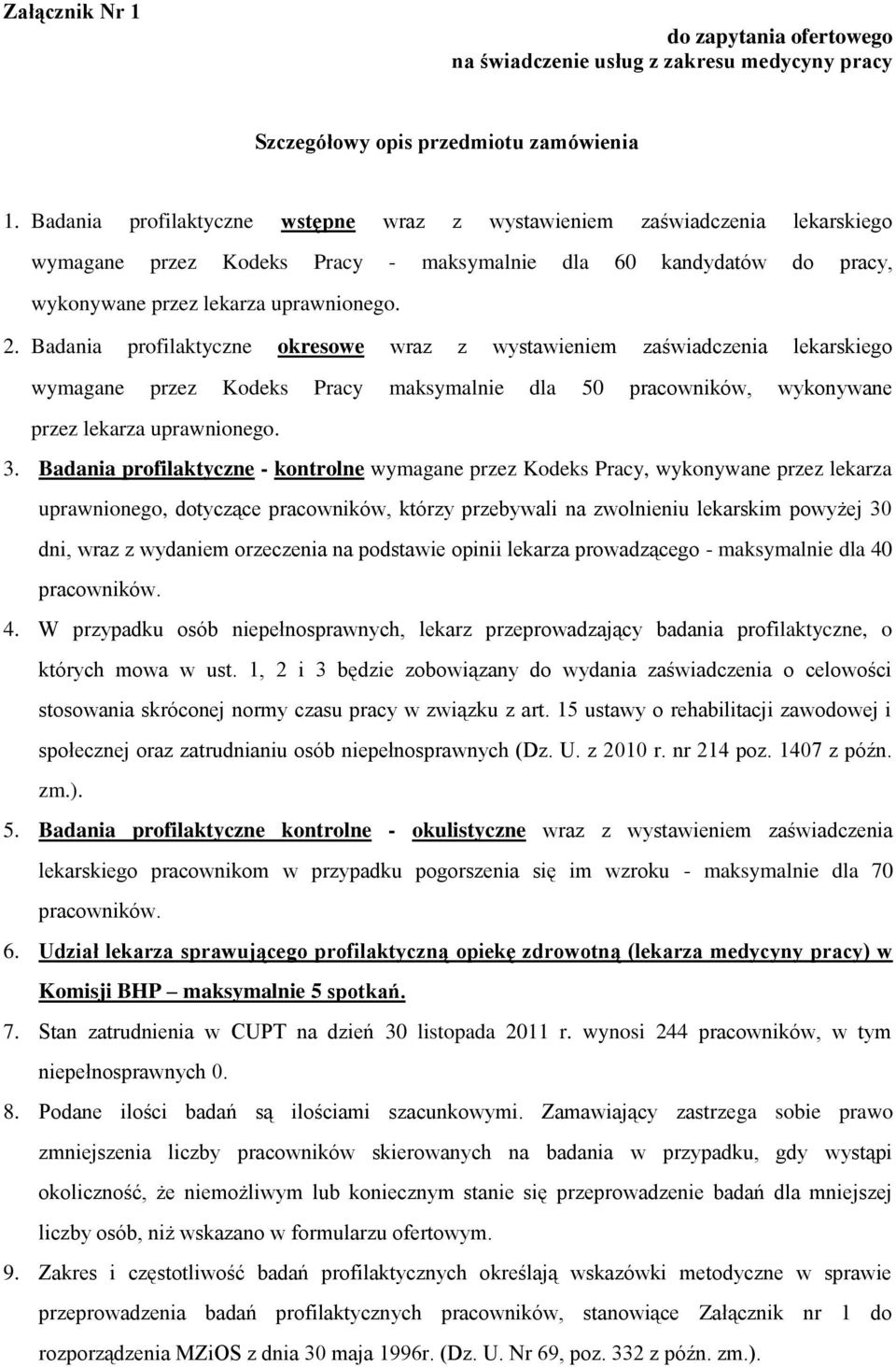 Załącznik Nr 1

do zapytania ofertowego
na świadczenie usług z zakresu medycyny pracy

Szczegółowy opis przedmiotu zamówienia

1. Badania profilaktyczne wstępne wraz z wystawieniem zaświadczenia lekarskiego wymagane przez Kodeks Pracy - maksymalnie dla 60 kandydatów do pracy, wykonywane przez lekarza uprawnionego.

2. Badania profilaktyczne okresowe wraz z wystawieniem zaświadczenia lekarskiego wymagane przez Kodeks Pracy maksymalnie dla 50 pracowników, wykonywane przez lekarza uprawnionego.

3. Badania profilaktyczne - kontrolne wymagane przez Kodeks Pracy, wykonywane przez lekarza uprawnionego, dotyczące pracowników, którzy przebywali na zwolnieniu lekarskim powyżej 30 dni, wraz z wydaniem orzeczenia na podstawie opinii lekarza prowadzącego - maksymalnie dla 40 pracowników.

4. W przypadku osób niepełnosprawnych, lekarz przeprowadzający badania profilaktyczne, o których mowa w ust. 1, 2 i 3 będzie zobowiązany do wydania zaświadczenia o celowości stosowania skróconej normy czasu pracy w związku z art. 15 ustawy o rehabilitacji zawodowej i społecznej oraz zatrudnianiu osób niepełnosprawnych (Dz. U. z 2010 r. nr 214 poz. 1407 z późn. zm.).

5. Badania profilaktyczne kontrolne - okulistyczne wraz z wystawieniem zaświadczenia lekarskiego pracownikom w przypadku pogorszenia się im wzroku - maksymalnie dla 70 pracowników.

6. Udział lekarza sprawującego profilaktyczną opiekę zdrowotną (lekarza medycyny pracy) w Komisji BHP – maksymalnie 5 spotkań.

7. Stan zatrudnienia w CUPT na dzień 30 listopada 2011 r. wynosi 244 pracowników, w tym niepełnosprawnych 0.

8. Podane ilości badań są ilościami szacunkowymi. Zamawiający zastrzega sobie prawo zmniejszenia liczby pracowników skierowanych na badania w przypadku, gdy wystąpi okoliczność, że niemożliwym lub koniecznym stanie się przeprowadzenie badań dla mniejszej liczby osób, niż wskazano w formularzu ofertowym.

9. Zakres i częstotliwość badań profilaktycznych określają wskazówki metodyczne w sprawie przeprowadzenia badań profilaktycznych pracowników, stanowiące Załącznik nr 1 do rozporządzenia MZiOS z dnia 30 maja 1996r. (Dz. U. Nr 69, poz. 332 z późn. zm.).